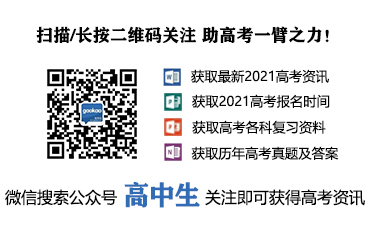 扫描/长按二维码关注 助高考一臂之力！

gaokao

获取最新2021高考资讯

获取2021高考报名时间

获取高考各科复习资料

获取历年高考真题及答案

微信搜索公众号 高中生 关注即可获得高考资讯